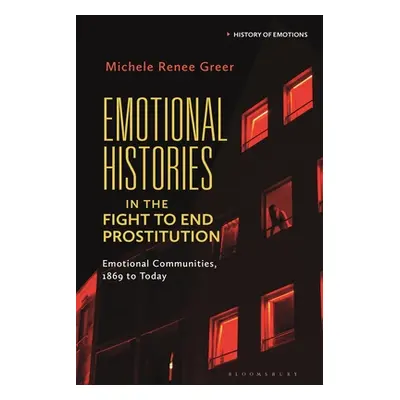 HISTORY OF EMOTIONS

Michele Renee Greer

EMOTIONAL HISTORIES IN THE FIGHT TO END PROSTITUTION

Emotional Communities, 1869 to Today

BLOOMSBURY